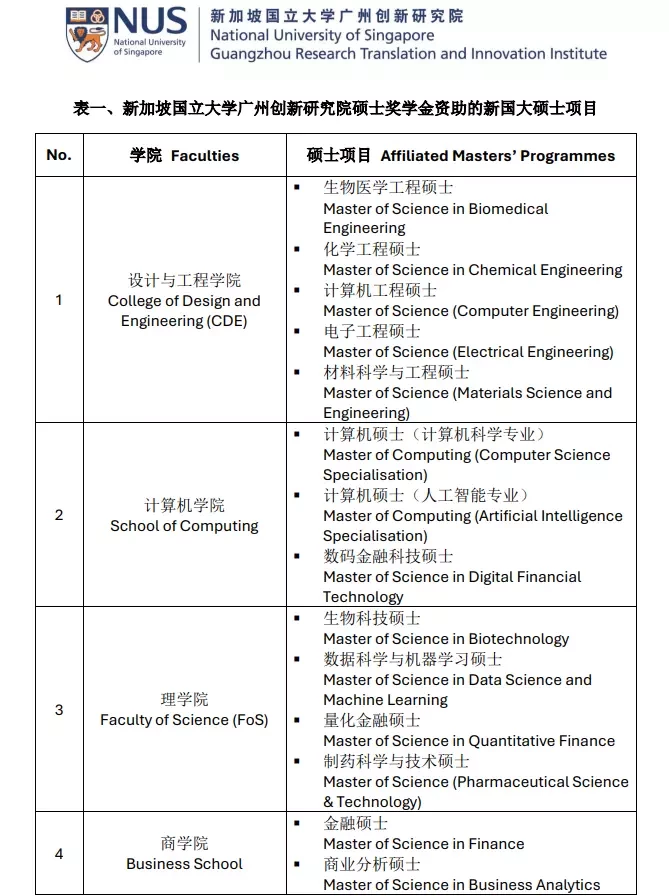 NUS National University of Singapore

新加坡国立大学广州创新研究院
National University of Singapore
Guangzhou Research Translation and Innovation Institute

表一、新加坡国立大学广州创新研究院硕士奖学金资助的新国大硕士项目

| No. | 学院 Faculties | 硕士项目 Affiliated Masters' Programmes |
|---|---|---|
| 1 | 设计与工程学院 College of Design and Engineering (CDE) | ▪ 生物医学工程硕士 Master of Science in Biomedical Engineering ▪ 化学工程硕士 Master of Science in Chemical Engineering ▪ 计算机工程硕士 Master of Science (Computer Engineering) ▪ 电子工程硕士 Master of Science (Electrical Engineering) ▪ 材料科学与工程硕士 Master of Science (Materials Science and Engineering) |
| 2 | 计算机学院 School of Computing | ▪ 计算机硕士（计算机科学专业） Master of Computing (Computer Science Specialisation) ▪ 计算机硕士（人工智能专业） Master of Computing (Artificial Intelligence Specialisation) ▪ 数码金融科技硕士 Master of Science in Digital Financial Technology |
| 3 | 理学院 Faculty of Science (FoS) | ▪ 生物科技硕士 Master of Science in Biotechnology ▪ 数据科学与机器学习硕士 Master of Science in Data Science and Machine Learning ▪ 量化金融硕士 Master of Science in Quantitative Finance ▪ 制药科学与技术硕士 Master of Science (Pharmaceutical Science & Technology) |
| 4 | 商学院 Business School | ▪ 金融硕士 Master of Science in Finance ▪ 商业分析硕士 Master of Science in Business Analytics |